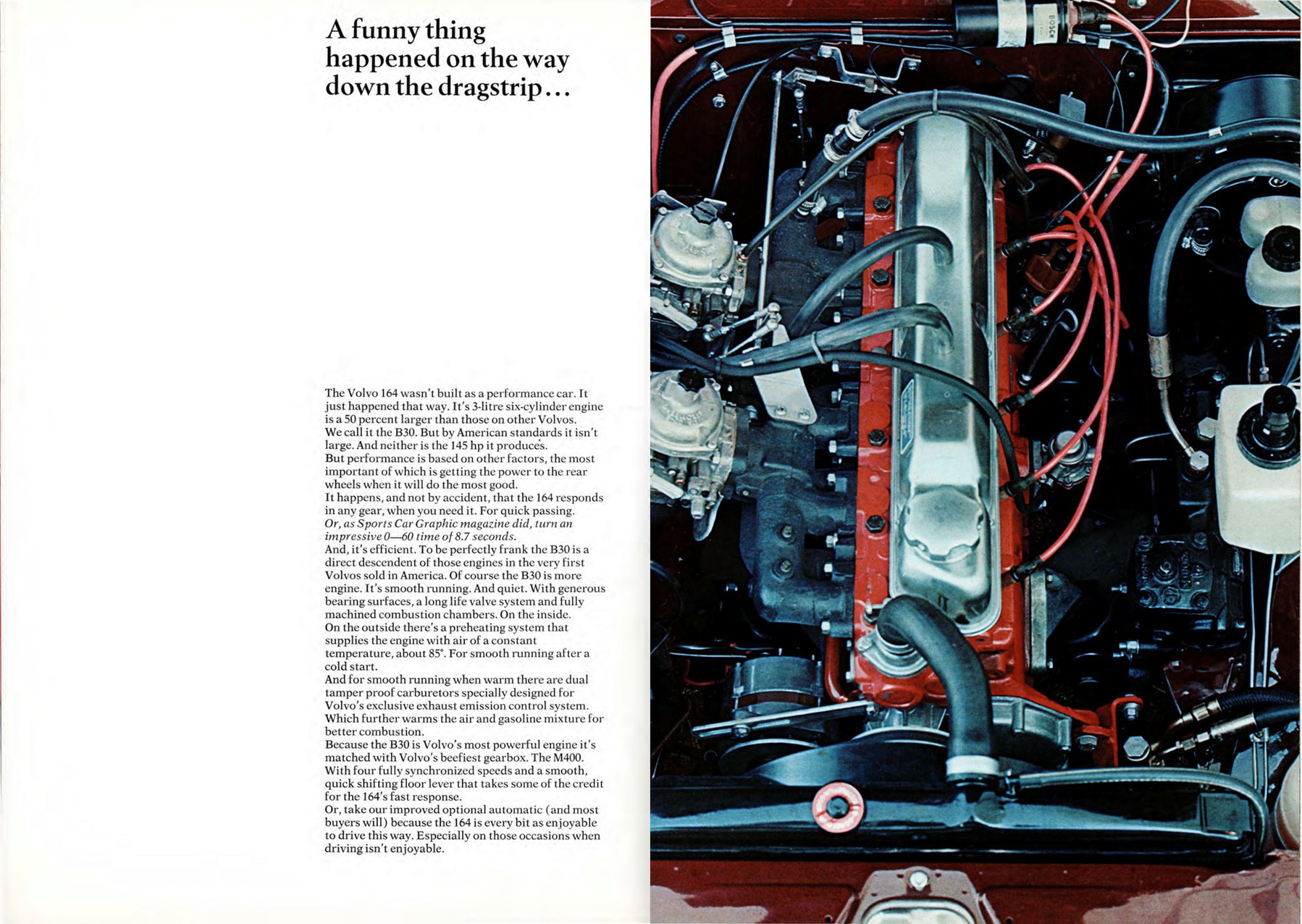 A funny thing happened on the way down the dragstrip...

The Volvo 164 wasn't built as a performance car. It just happened that way. It's 3-litre six-cylinder engine is a 50 percent larger than those on other Volvos.
We call it the B30. But by American standards it isn't large. And neither is the 145 hp it produces.
But performance is based on other factors, the most important of which is getting the power to the rear wheels when it will do the most good.
It happens, and not by accident, that the 164 responds in any gear, when you need it. For quick passing.
Or, as Sports Car Graphic magazine did, turn an impressive 0—60 time of 8.7 seconds.
And, it's efficient. To be perfectly frank the B30 is a direct descendent of those engines in the very first Volvos sold in America. Of course the B30 is more engine. It's smooth running. And quiet. With generous bearing surfaces, a long life valve system and fully machined combustion chambers. On the inside.
On the outside there's a preheating system that supplies the engine with air of a constant temperature, about 85°. For smooth running after a cold start.
And for smooth running when warm there are dual tamper proof carburetors specially designed for Volvo's exclusive exhaust emission control system. Which further warms the air and gasoline mixture for better combustion.
Because the B30 is Volvo's most powerful engine it's matched with Volvo's beefiest gearbox. The M400. With four fully synchronized speeds and a smooth, quick shifting floor lever that takes some of the credit for the 164's fast response.
Or, take our improved optional automatic (and most buyers will) because the 164 is every bit as enjoyable to drive this way. Especially on those occasions when driving isn't enjoyable.

BOSCH